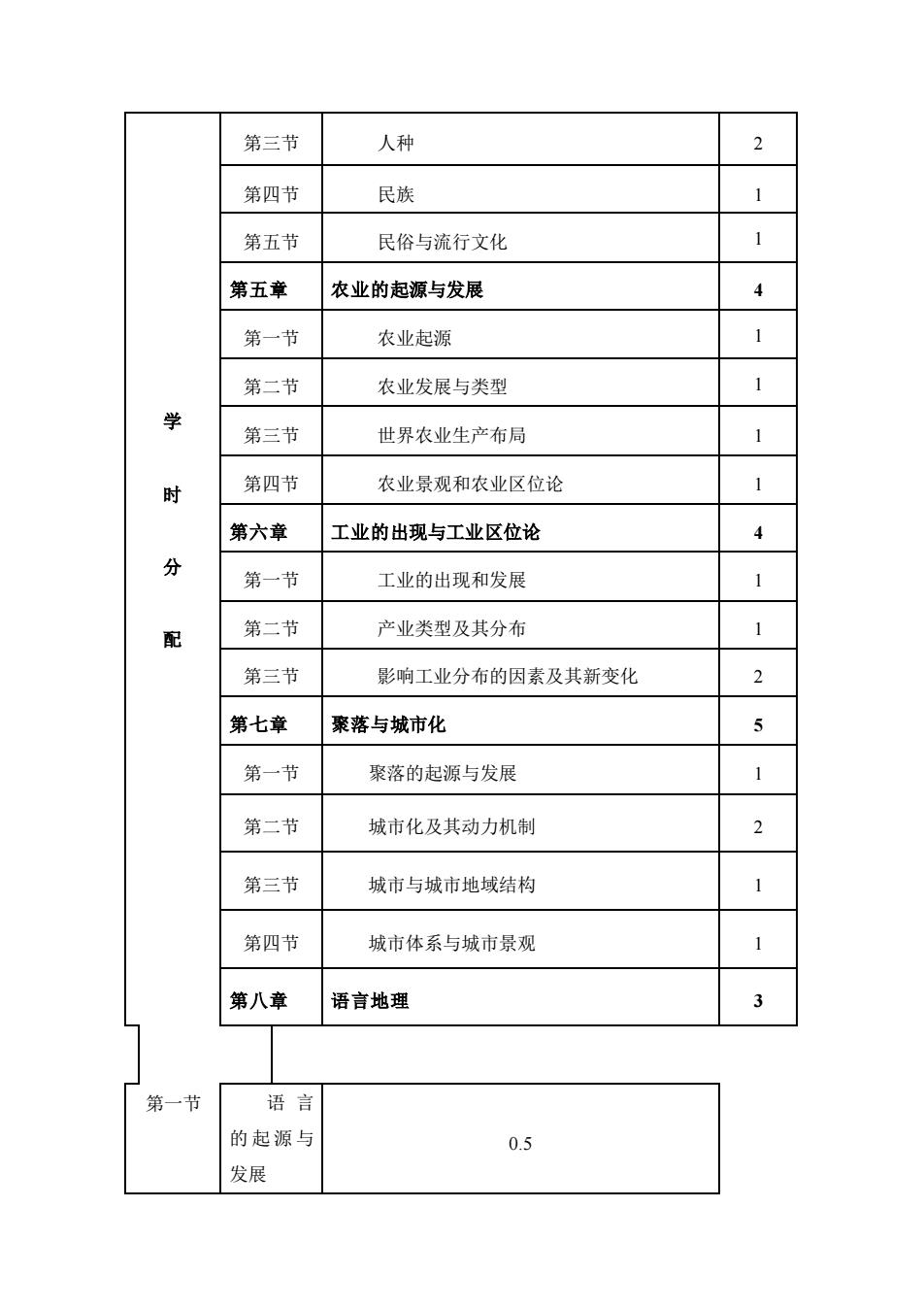 | 学时分配 | 第三节 | 人种 | 2 |
|---|---|---|---|
| | 第四节 | 民族 | 1 |
| | 第五节 | 民俗与流行文化 | 1 |
| | 第五章 | 农业的起源与发展 | 4 |
| | 第一节 | 农业起源 | 1 |
| | 第二节 | 农业发展与类型 | 1 |
| | 第三节 | 世界农业生产布局 | 1 |
| | 第四节 | 农业景观和农业区位论 | 1 |
| | 第六章 | 工业的出现与工业区位论 | 4 |
| | 第一节 | 工业的出现和发展 | 1 |
| | 第二节 | 产业类型及其分布 | 1 |
| | 第三节 | 影响工业分布的因素及其新变化 | 2 |
| | 第七章 | 聚落与城市化 | 5 |
| | 第一节 | 聚落的起源与发展 | 1 |
| | 第二节 | 城市化及其动力机制 | 2 |
| | 第三节 | 城市与城市地域结构 | 1 |
| | 第四节 | 城市体系与城市景观 | 1 |
| | 第八章 | 语言地理 | 3 |

| 第一节 | 语言的起源与发展 | 0.5 |
|---|---|---|